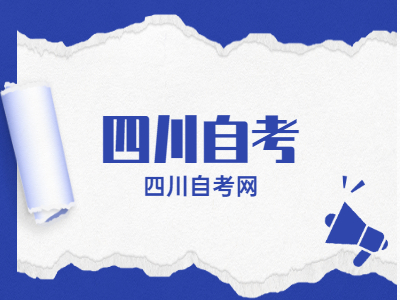 四川自考

四川自考网